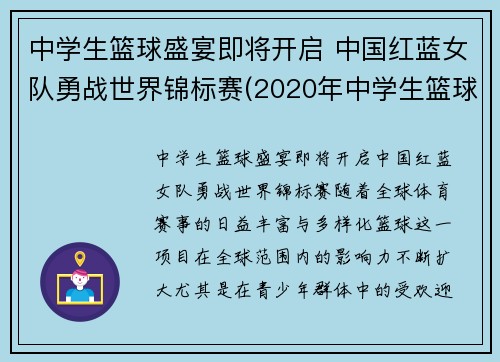 中学生篮球盛宴即将开启 中国红蓝女队勇战世界锦标赛(2020年中学生篮球

中学生篮球盛宴即将开启中国红蓝女队勇战世界锦标赛随着全球体育赛事的日益丰富与多样化篮球这一项目在全球范围内的影响力不断扩大尤其是在青少年群体中的受欢迎